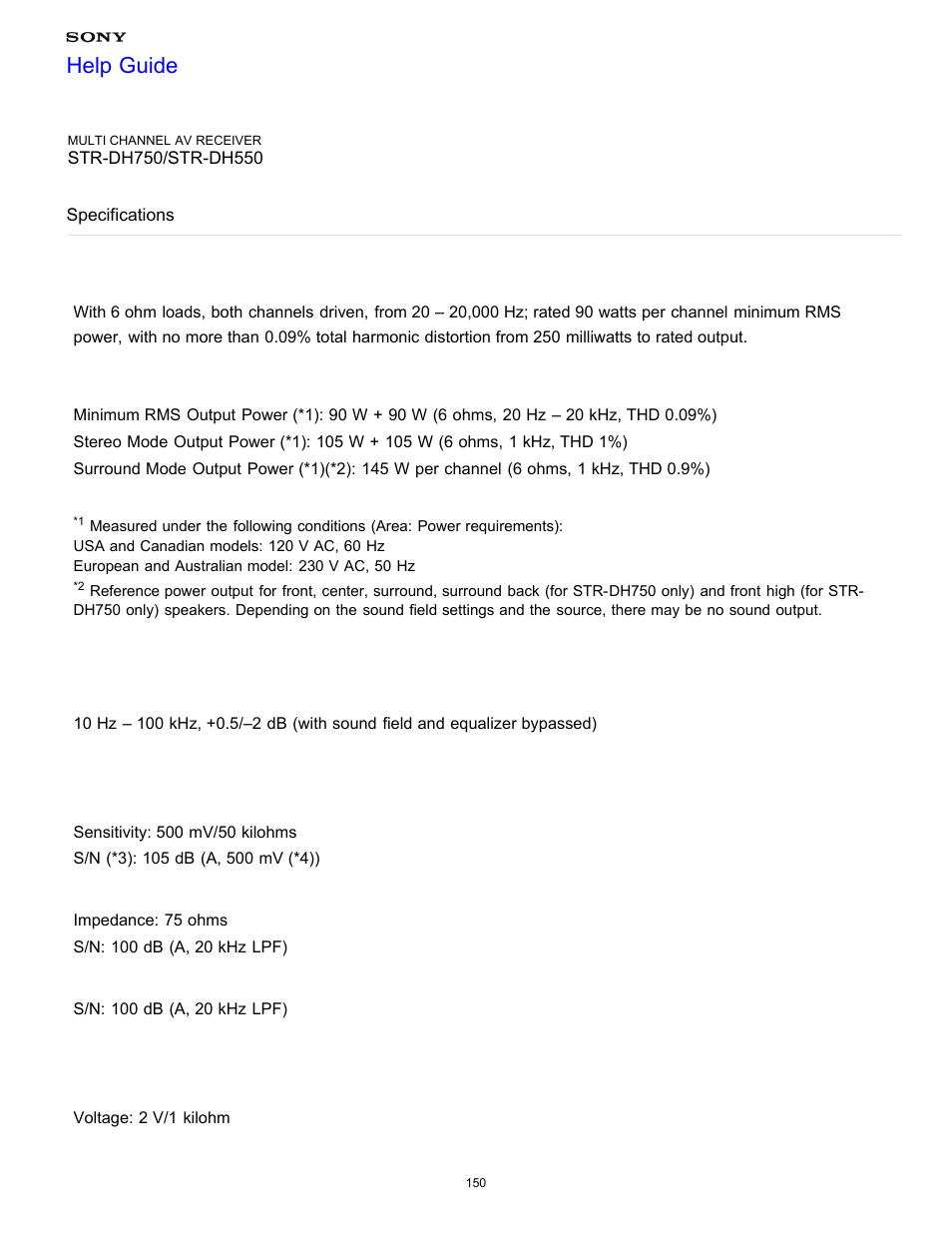 SONY
Help Guide

MULTI CHANNEL AV RECEIVER
STR-DH750/STR-DH550

Specifications

With 6 ohm loads, both channels driven, from 20 – 20,000 Hz; rated 90 watts per channel minimum RMS power, with no more than 0.09% total harmonic distortion from 250 milliwatts to rated output.

Minimum RMS Output Power (*1): 90 W + 90 W (6 ohms, 20 Hz – 20 kHz, THD 0.09%)
Stereo Mode Output Power (*1): 105 W + 105 W (6 ohms, 1 kHz, THD 1%)
Surround Mode Output Power (*1)(*2): 145 W per channel (6 ohms, 1 kHz, THD 0.9%)

*1 Measured under the following conditions (Area: Power requirements):
USA and Canadian models: 120 V AC, 60 Hz
European and Australian model: 230 V AC, 50 Hz
*2 Reference power output for front, center, surround, surround back (for STR-DH750 only) and front high (for STR-DH750 only) speakers. Depending on the sound field settings and the source, there may be no sound output.

10 Hz – 100 kHz, +0.5/–2 dB (with sound field and equalizer bypassed)

Sensitivity: 500 mV/50 kilohms
S/N (*3): 105 dB (A, 500 mV (*4))

Impedance: 75 ohms
S/N: 100 dB (A, 20 kHz LPF)

S/N: 100 dB (A, 20 kHz LPF)

Voltage: 2 V/1 kilohm

150